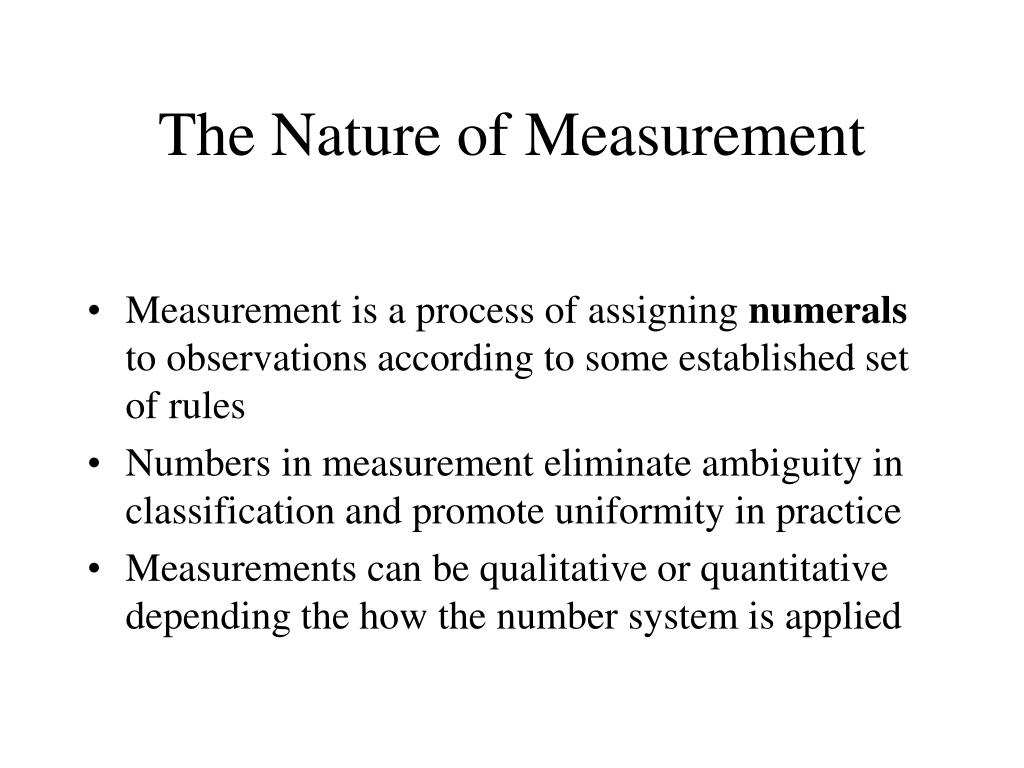 The Nature of Measurement

• Measurement is a process of assigning **numerals** to observations according to some established set of rules
• Numbers in measurement eliminate ambiguity in classification and promote uniformity in practice
• Measurements can be qualitative or quantitative depending the how the number system is applied